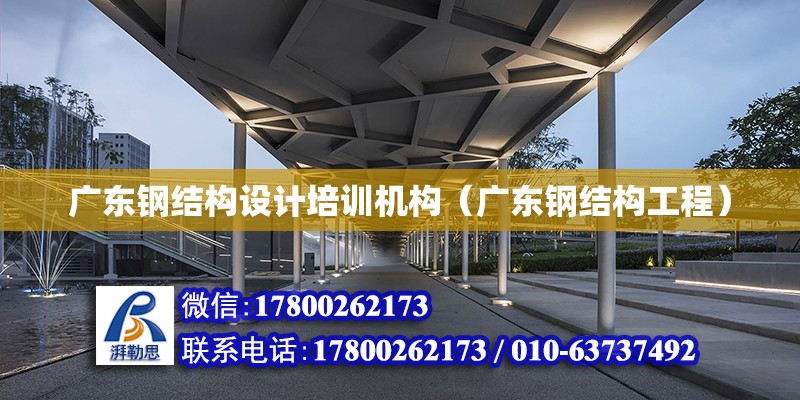 广东钢结构设计培训机构（广东钢结构工程）

湃勒思

微信：17800262173

联系电话：17800262173 / 010-63737492